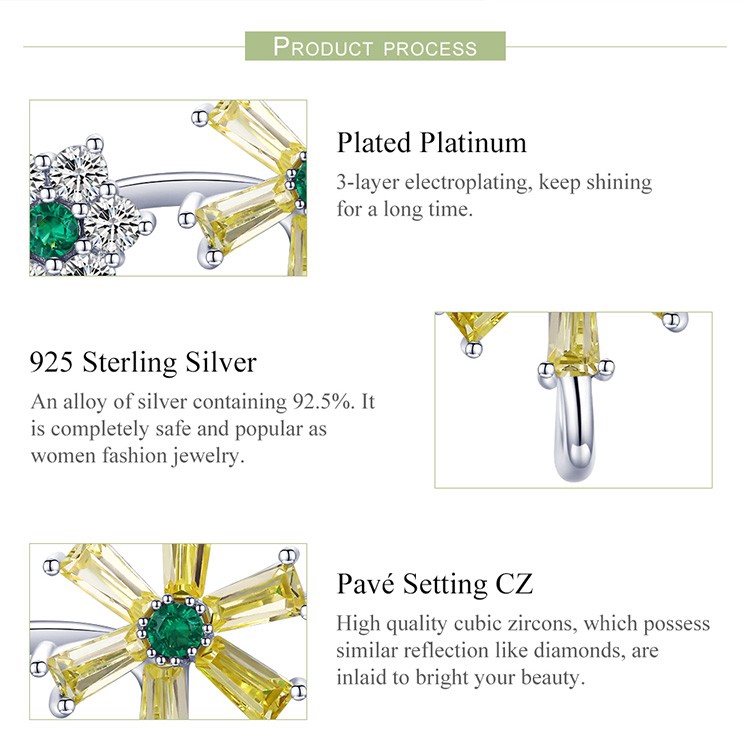 PRODUCT PROCESS

Plated Platinum
3-layer electroplating, keep shining for a long time.

925 Sterling Silver
An alloy of silver containing 92.5%. It is completely safe and popular as women fashion jewelry.

Pavé Setting CZ
High quality cubic zircons, which possess similar reflection like diamonds, are inlaid to bright your beauty.